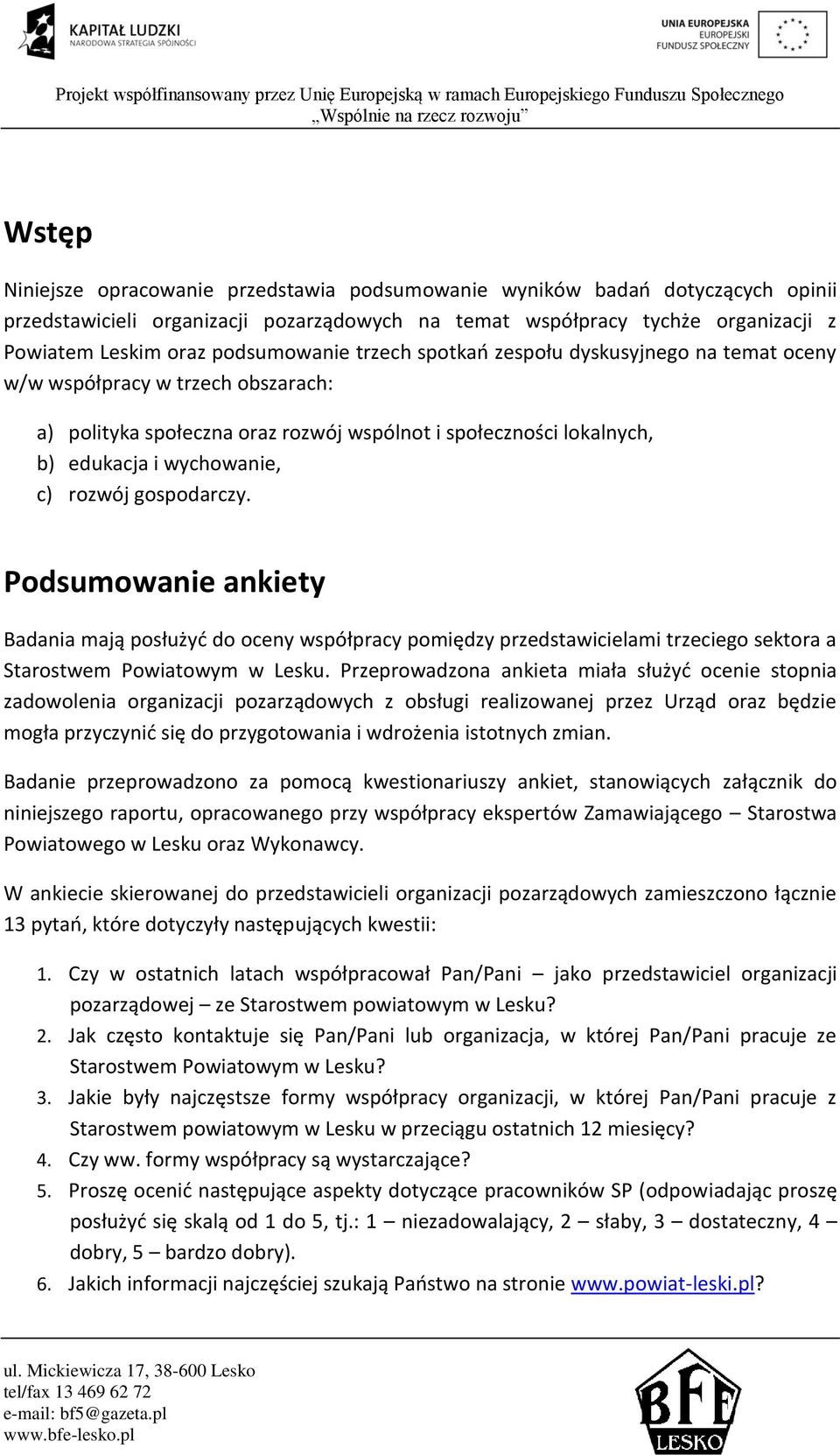 KAPITAŁ LUDZKI
NARODOWA STRATEGIA SPÓJNOŚCI

UNIA EUROPEJSKA
EUROPEJSKI
FUNDUSZ SPOŁECZNY

Projekt współfinansowany przez Unię Europejską w ramach Europejskiego Funduszu Społecznego
„Wspólnie na rzecz rozwoju”

Wstęp

Niniejsze opracowanie przedstawia podsumowanie wyników badań dotyczących opinii przedstawicieli organizacji pozarządowych na temat współpracy tychże organizacji z Powiatem Leskim oraz podsumowanie trzech spotkań zespołu dyskusyjnego na temat oceny w/w współpracy w trzech obszarach:

a) polityka społeczna oraz rozwój wspólnot i społeczności lokalnych,
b) edukacja i wychowanie,
c) rozwój gospodarczy.

Podsumowanie ankiety

Badania mają posłużyć do oceny współpracy pomiędzy przedstawicielami trzeciego sektora a Starostwem Powiatowym w Lesku. Przeprowadzona ankieta miała służyć ocenie stopnia zadowolenia organizacji pozarządowych z obsługi realizowanej przez Urząd oraz będzie mogła przyczynić się do przygotowania i wdrożenia istotnych zmian.

Badanie przeprowadzono za pomocą kwestionariuszy ankiet, stanowiących załącznik do niniejszego raportu, opracowanego przy współpracy ekspertów Zamawiającego – Starostwa Powiatowego w Lesku oraz Wykonawcy.

W ankiecie skierowanej do przedstawicieli organizacji pozarządowych zamieszczono łącznie 13 pytań, które dotyczyły następujących kwestii:

1. Czy w ostatnich latach współpracował Pan/Pani – jako przedstawiciel organizacji pozarządowej – ze Starostwem powiatowym w Lesku?
2. Jak często kontaktuje się Pan/Pani lub organizacja, w której Pan/Pani pracuje ze Starostwem Powiatowym w Lesku?
3. Jakie były najczęstsze formy współpracy organizacji, w której Pan/Pani pracuje z Starostwem powiatowym w Lesku w przeciągu ostatnich 12 miesięcy?
4. Czy ww. formy współpracy są wystarczające?
5. Proszę ocenić następujące aspekty dotyczące pracowników SP (odpowiadając proszę posłużyć się skalą od 1 do 5, tj.: 1 – niezadowalający, 2 – słaby, 3 – dostateczny, 4 – dobry, 5 – bardzo dobry).
6. Jakich informacji najczęściej szukają Państwo na stronie www.powiat-leski.pl?

ul. Mickiewicza 17, 38-600 Lesko
tel/fax 13 469 62 72
e-mail: bf5@gazeta.pl
www.bfe-lesko.pl

BFE
LESKO